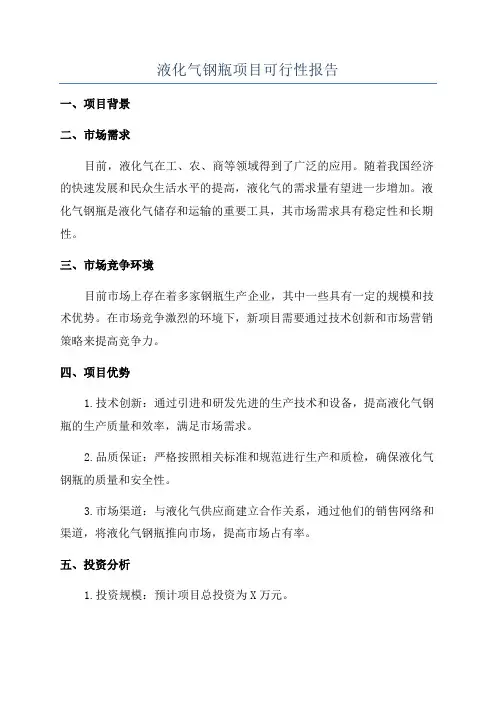 液化气钢瓶项目可行性报告

一、项目背景

二、市场需求

目前，液化气在工、农、商等领域得到了广泛的应用。随着我国经济的快速发展和民众生活水平的提高，液化气的需求量有望进一步增加。液化气钢瓶是液化气储存和运输的重要工具，其市场需求具有稳定性和长期性。

三、市场竞争环境

目前市场上存在着多家钢瓶生产企业，其中一些具有一定的规模和技术优势。在市场竞争激烈的环境下，新项目需要通过技术创新和市场营销策略来提高竞争力。

四、项目优势

1.技术创新：通过引进和研发先进的生产技术和设备，提高液化气钢瓶的生产质量和效率，满足市场需求。

2.品质保证：严格按照相关标准和规范进行生产和质检，确保液化气钢瓶的质量和安全性。

3.市场渠道：与液化气供应商建立合作关系，通过他们的销售网络和渠道，将液化气钢瓶推向市场，提高市场占有率。

五、投资分析

1.投资规模：预计项目总投资为X万元。